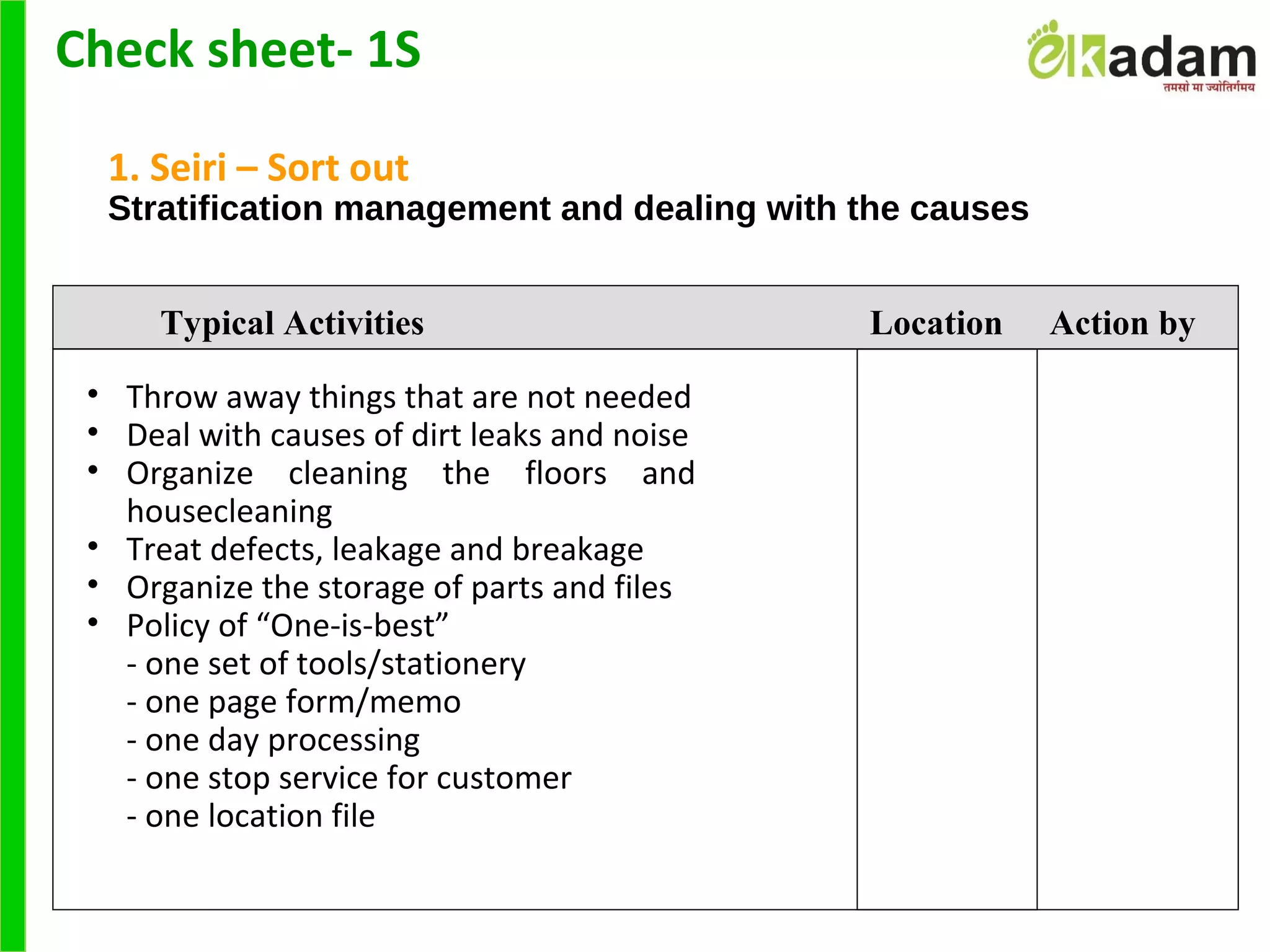 Check sheet- 1S

ekadam
तमसो मा ज्योतिर्गमय

1. Seiri – Sort out
Stratification management and dealing with the causes

| Typical Activities | Location | Action by |
|---|---|---|
| • Throw away things that are not needed<br>• Deal with causes of dirt leaks and noise<br>• Organize cleaning the floors and housecleaning<br>• Treat defects, leakage and breakage<br>• Organize the storage of parts and files<br>• Policy of “One-is-best”<br>- one set of tools/stationery<br>- one page form/memo<br>- one day processing<br>- one stop service for customer<br>- one location file | | |